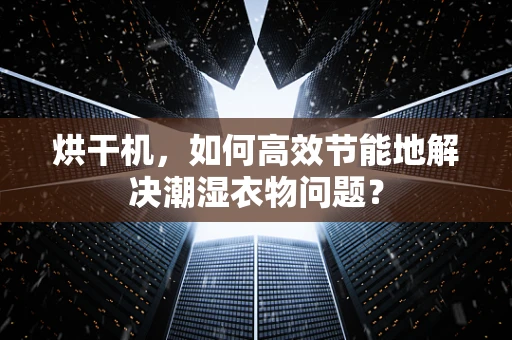 烘干机，如何高效节能地解决潮湿衣物问题？